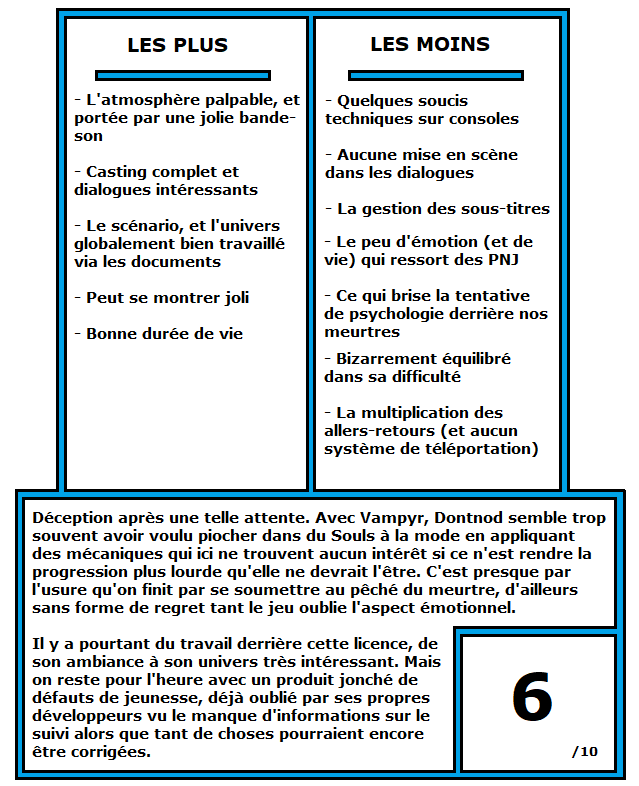 LES PLUS

- L'atmosphère palpable, et portée par une jolie bande-son

- Casting complet et dialogues intéressants

- Le scénario, et l'univers globalement bien travaillé via les documents

- Peut se montrer joli

- Bonne durée de vie

LES MOINS

- Quelques soucis techniques sur consoles

- Aucune mise en scène dans les dialogues

- La gestion des sous-titres

- Le peu d'émotion (et de vie) qui ressort des PNJ

- Ce qui brise la tentative de psychologie derrière nos meurtres

- Bizarrement équilibré dans sa difficulté

- La multiplication des allers-retours (et aucun système de téléportation)

Déception après une telle attente. Avec Vampyr, Dontnod semble trop souvent avoir voulu piocher dans du Souls à la mode en appliquant des mécaniques qui ici ne trouvent aucun intérêt si ce n'est rendre la progression plus lourde qu'elle ne devrait l'être. C'est presque par l'usure qu'on finit par se soumettre au pêché du meurtre, d'ailleurs sans forme de regret tant le jeu oublie l'aspect émotionnel.

Il y a pourtant du travail derrière cette licence, de son ambiance à son univers très intéressant. Mais on reste pour l'heure avec un produit jonché de défauts de jeunesse, déjà oublié par ses propres développeurs vu le manque d'informations sur le suivi alors que tant de choses pourraient encore être corrigées.

6

/10